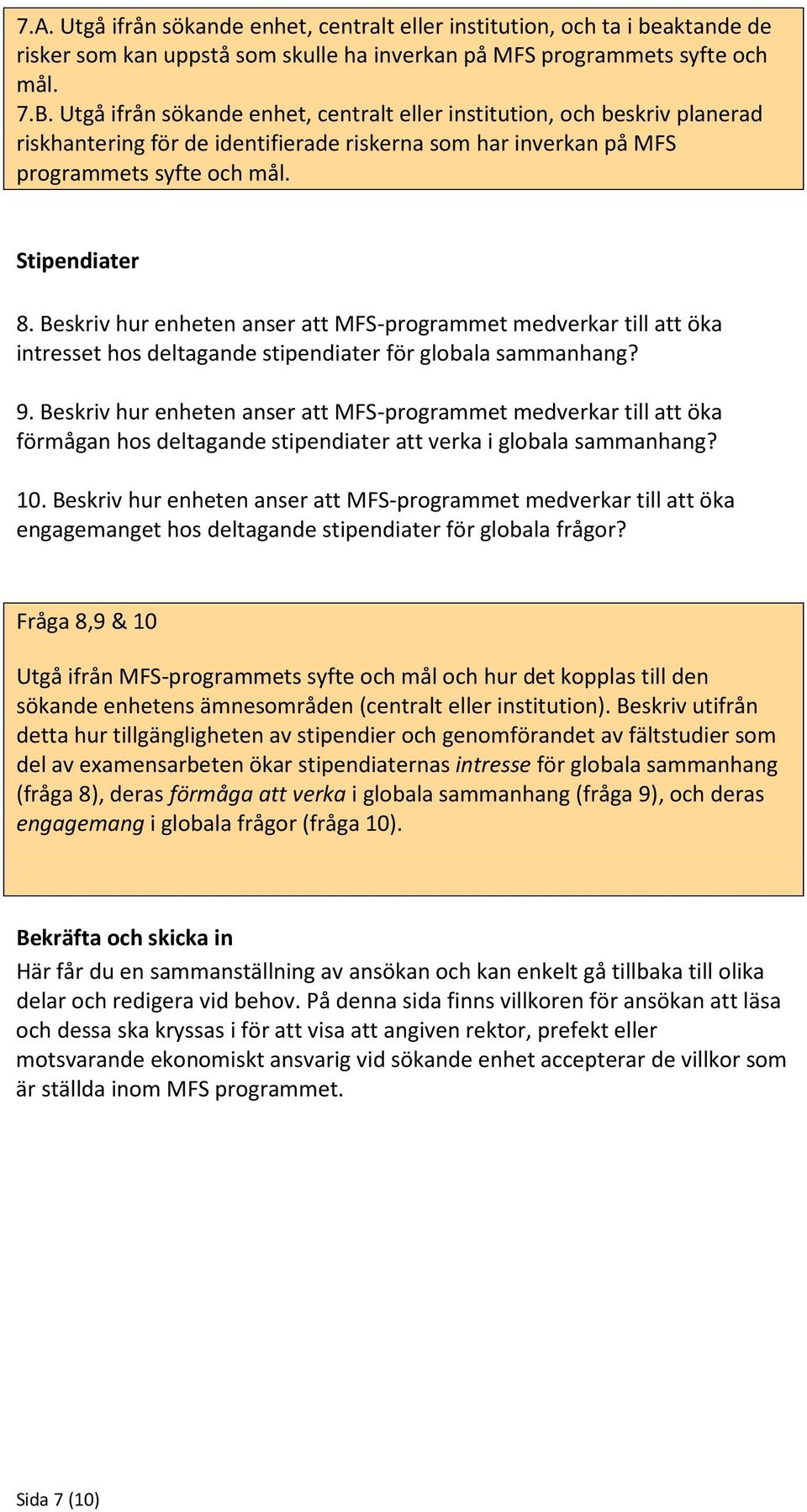 7.A. Utgå ifrån sökande enhet, centralt eller institution, och ta i beaktande de risker som kan uppstå som skulle ha inverkan på MFS programmets syfte och mål.
7.B. Utgå ifrån sökande enhet, centralt eller institution, och beskriv planerad riskhantering för de identifierade riskerna som har inverkan på MFS programmets syfte och mål.

Stipendiater

8. Beskriv hur enheten anser att MFS-programmet medverkar till att öka intresset hos deltagande stipendiater för globala sammanhang?

9. Beskriv hur enheten anser att MFS-programmet medverkar till att öka förmågan hos deltagande stipendiater att verka i globala sammanhang?

10. Beskriv hur enheten anser att MFS-programmet medverkar till att öka engagemanget hos deltagande stipendiater för globala frågor?

Fråga 8,9 & 10

Utgå ifrån MFS-programmets syfte och mål och hur det kopplas till den sökande enhetens ämnesområden (centralt eller institution). Beskriv utifrån detta hur tillgängligheten av stipendier och genomförandet av fältstudier som del av examensarbeten ökar stipendiaternas intresse för globala sammanhang (fråga 8), deras förmåga att verka i globala sammanhang (fråga 9), och deras engagemang i globala frågor (fråga 10).

Bekräfta och skicka in
Här får du en sammanställning av ansökan och kan enkelt gå tillbaka till olika delar och redigera vid behov. På denna sida finns villkoren för ansökan att läsa och dessa ska kryssas i för att visa att angiven rektor, prefekt eller motsvarande ekonomiskt ansvarig vid sökande enhet accepterar de villkor som är ställda inom MFS programmet.

Sida 7 (10)